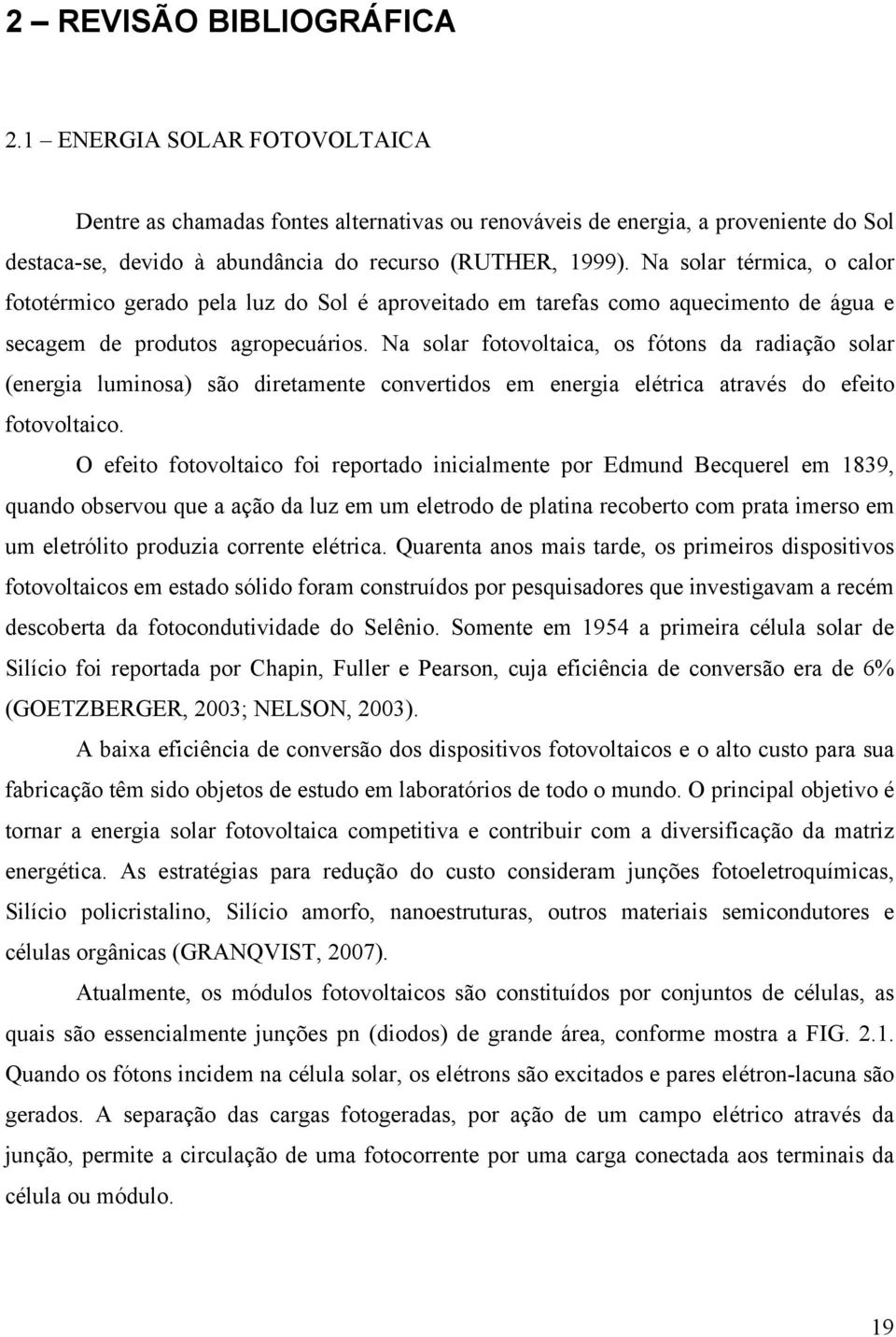 2 – REVISÃO BIBLIOGRÁFICA

2.1 – ENERGIA SOLAR FOTOVOLTAICA

Dentre as chamadas fontes alternativas ou renováveis de energia, a proveniente do Sol destaca-se, devido à abundância do recurso (RUTHER, 1999). Na solar térmica, o calor fototérmico gerado pela luz do Sol é aproveitado em tarefas como aquecimento de água e secagem de produtos agropecuários. Na solar fotovoltaica, os fótons da radiação solar (energia luminosa) são diretamente convertidos em energia elétrica através do efeito fotovoltaico.

O efeito fotovoltaico foi reportado inicialmente por Edmund Becquerel em 1839, quando observou que a ação da luz em um eletrodo de platina recoberto com prata imerso em um eletrólito produzia corrente elétrica. Quarenta anos mais tarde, os primeiros dispositivos fotovoltaicos em estado sólido foram construídos por pesquisadores que investigavam a recém descoberta da fotocondutividade do Selênio. Somente em 1954 a primeira célula solar de Silício foi reportada por Chapin, Fuller e Pearson, cuja eficiência de conversão era de 6% (GOETZBERGER, 2003; NELSON, 2003).

A baixa eficiência de conversão dos dispositivos fotovoltaicos e o alto custo para sua fabricação têm sido objetos de estudo em laboratórios de todo o mundo. O principal objetivo é tornar a energia solar fotovoltaica competitiva e contribuir com a diversificação da matriz energética. As estratégias para redução do custo consideram junções fotoeletroquímicas, Silício policristalino, Silício amorfo, nanoestruturas, outros materiais semicondutores e células orgânicas (GRANQVIST, 2007).

Atualmente, os módulos fotovoltaicos são constituídos por conjuntos de células, as quais são essencialmente junções pn (diodos) de grande área, conforme mostra a FIG. 2.1. Quando os fótons incidem na célula solar, os elétrons são excitados e pares elétron-lacuna são gerados. A separação das cargas fotogeradas, por ação de um campo elétrico através da junção, permite a circulação de uma fotocorrente por uma carga conectada aos terminais da célula ou módulo.

19